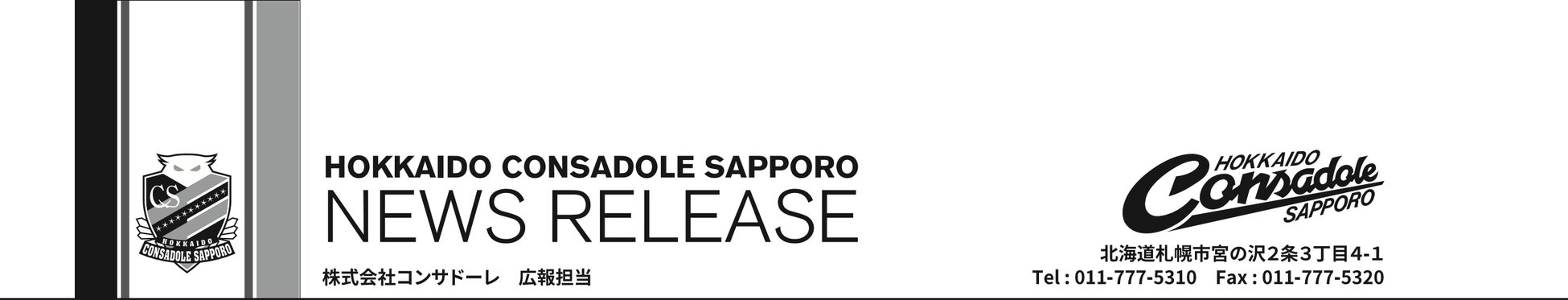 CS
HOKKAIDO
CONSADOLE SAPPORO

HOKKAIDO CONSADOLE SAPPORO
NEWS RELEASE

株式会社コンサドーレ　広報担当

HOKKAIDO
Consadole
SAPPORO

北海道札幌市宮の沢2条3丁目4-1
Tel : 011-777-5310　Fax : 011-777-5320